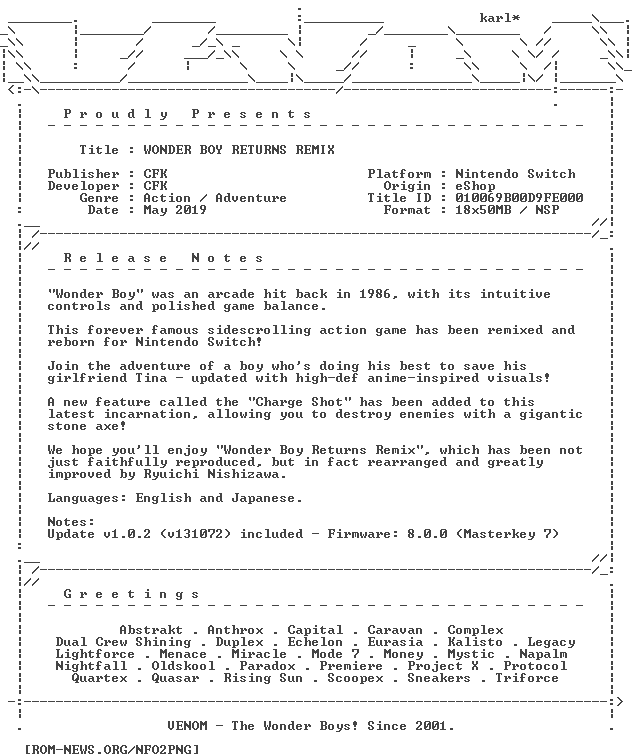 karl*

P r o u d l y   P r e s e n t s

Title : WONDER BOY RETURNS REMIX

Publisher : CFK
Developer : CFK
Genre : Action / Adventure
Date : May 2019

Platform : Nintendo Switch
Origin : eShop
Title ID : 010069B00D9FE000
Format : 18x50MB / NSP

R e l e a s e   N o t e s

"Wonder Boy" was an arcade hit back in 1986, with its intuitive controls and polished game balance.

This forever famous sidescrolling action game has been remixed and reborn for Nintendo Switch!

Join the adventure of a boy who's doing his best to save his girlfriend Tina - updated with high-def anime-inspired visuals!

A new feature called the "Charge Shot" has been added to this latest incarnation, allowing you to destroy enemies with a gigantic stone axe!

We hope you'll enjoy "Wonder Boy Returns Remix", which has been not just faithfully reproduced, but in fact rearranged and greatly improved by Ryuichi Nishizawa.

Languages: English and Japanese.

Notes:
Update v1.0.2 (v131072) included - Firmware: 8.0.0 (Masterkey 7)

G r e e t i n g s

Abstrakt . Anthrox . Capital . Caravan . Complex
Dual Crew Shining . Duplex . Echelon . Eurasia . Kalisto . Legacy
Lightforce . Menace . Miracle . Mode 7 . Money . Mystic . Napalm
Nightfall . Oldskool . Paradox . Premiere . Project X . Protocol
Quartex . Quasar . Rising Sun . Scoopex . Sneakers . Triforce

VENOM - The Wonder Boys! Since 2001.

[ROM-NEWS.ORG/NFO2PNG]